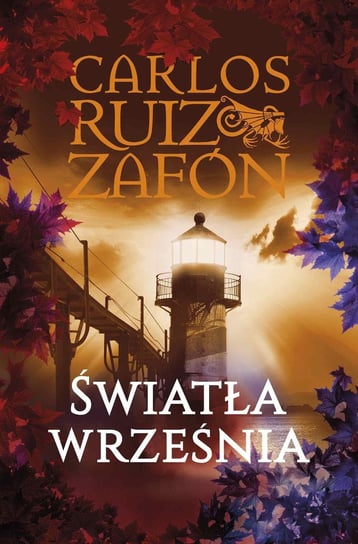 CARLOS
RUIZ
ZAFÓN

ŚWIATŁA
WRZEŚNIA